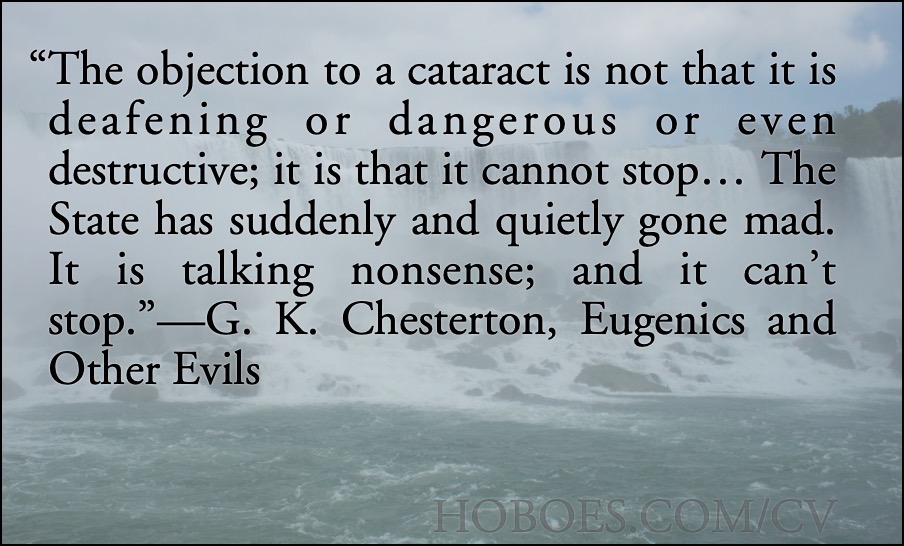 “The objection to a cataract is not that it is deafening or dangerous or even destructive; it is that it cannot stop… The State has suddenly and quietly gone mad. It is talking nonsense; and it can’t stop.”—G. K. Chesterton, Eugenics and Other Evils

HOBOES.COM/CV